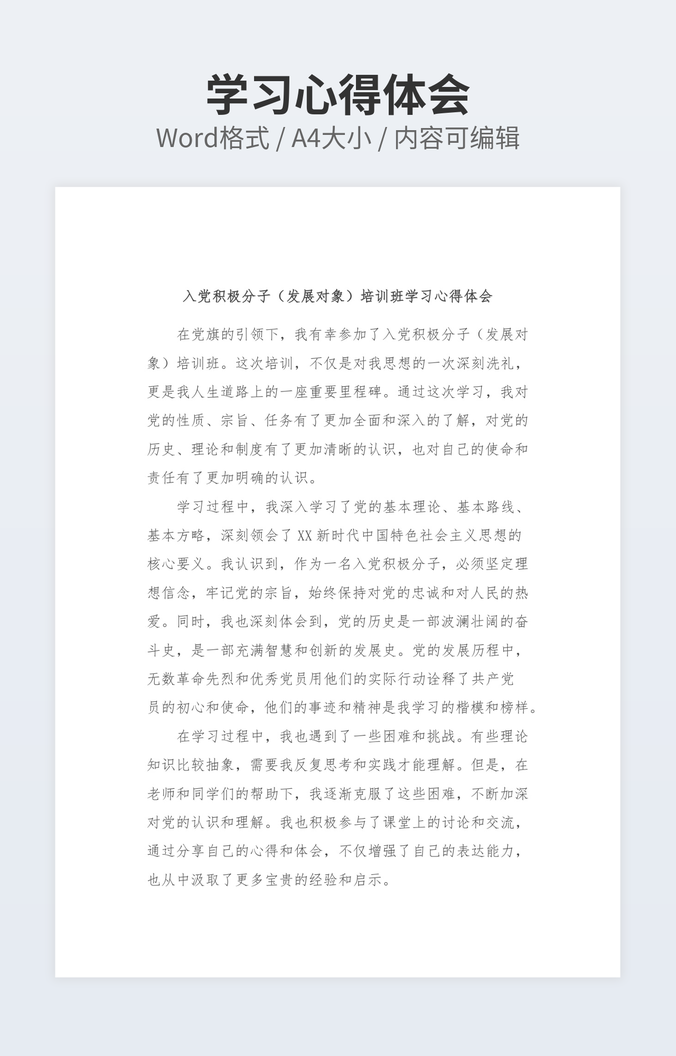 学习心得体会
Word格式 / A4大小 / 内容可编辑

入党积极分子（发展对象）培训班学习心得体会

在党旗的引领下，我有幸参加了入党积极分子（发展对象）培训班。这次培训，不仅是对我思想的一次深刻洗礼，更是我人生道路上的一座重要里程碑。通过这次学习，我对党的性质、宗旨、任务有了更加全面和深入的了解，对党的历史、理论和制度有了更加清晰的认识，也对自己的使命和责任有了更加明确的认识。

学习过程中，我深入学习了党的基本理论、基本路线、基本方略，深刻领会了XX新时代中国特色社会主义思想的核心要义。我认识到，作为一名入党积极分子，必须坚定理想信念，牢记党的宗旨，始终保持对党的忠诚和对人民的热爱。同时，我也深刻体会到，党的历史是一部波澜壮阔的奋斗史，是一部充满智慧和创新的发展史。党的发展历程中，无数革命先烈和优秀党员用他们的实际行动诠释了共产党员的初心和使命，他们的事迹和精神是我学习的楷模和榜样。

在学习过程中，我也遇到了一些困难和挑战。有些理论知识比较抽象，需要我反复思考和实践才能理解。但是，在老师和同学们的帮助下，我逐渐克服了这些困难，不断加深对党的认识和理解。我也积极参与了课堂上的讨论和交流，通过分享自己的心得和体会，不仅增强了自己的表达能力，也从中汲取了更多宝贵的经验和启示。